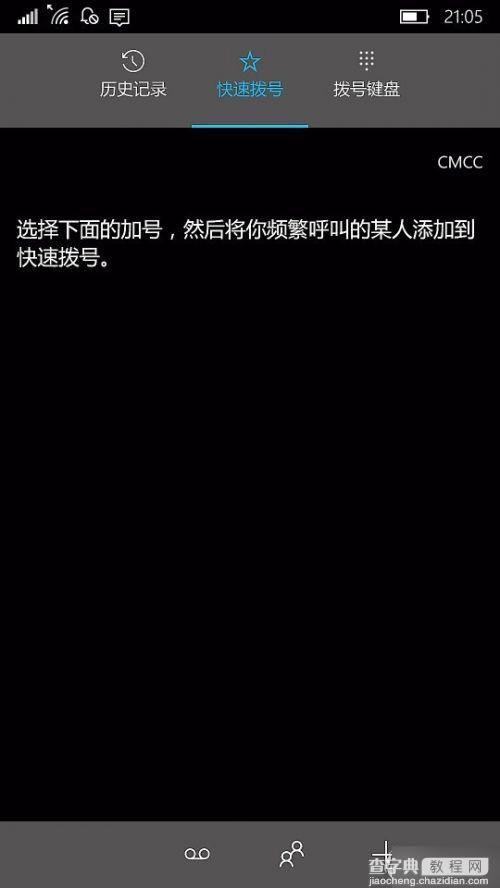 21:05

历史记录 快速拨号 拨号键盘

CMCC

选择下面的加号，然后将你频繁呼叫的某人添加到快速拨号。

查字典 教程网
jiaocheng.chazidian.com